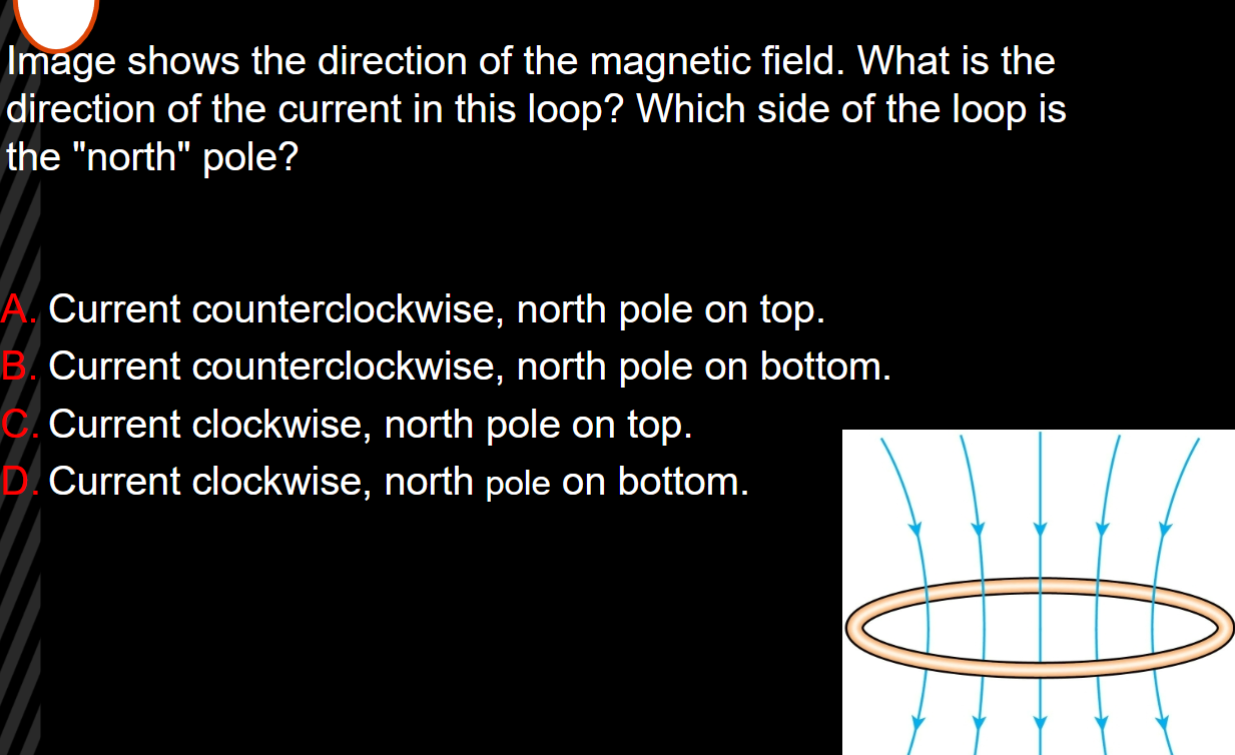 Image shows the direction of the magnetic field. What is the direction of the current in this loop? Which side of the loop is the "north" pole?

A. Current counterclockwise, north pole on top.
B. Current counterclockwise, north pole on bottom.
C. Current clockwise, north pole on top.
D. Current clockwise, north pole on bottom.